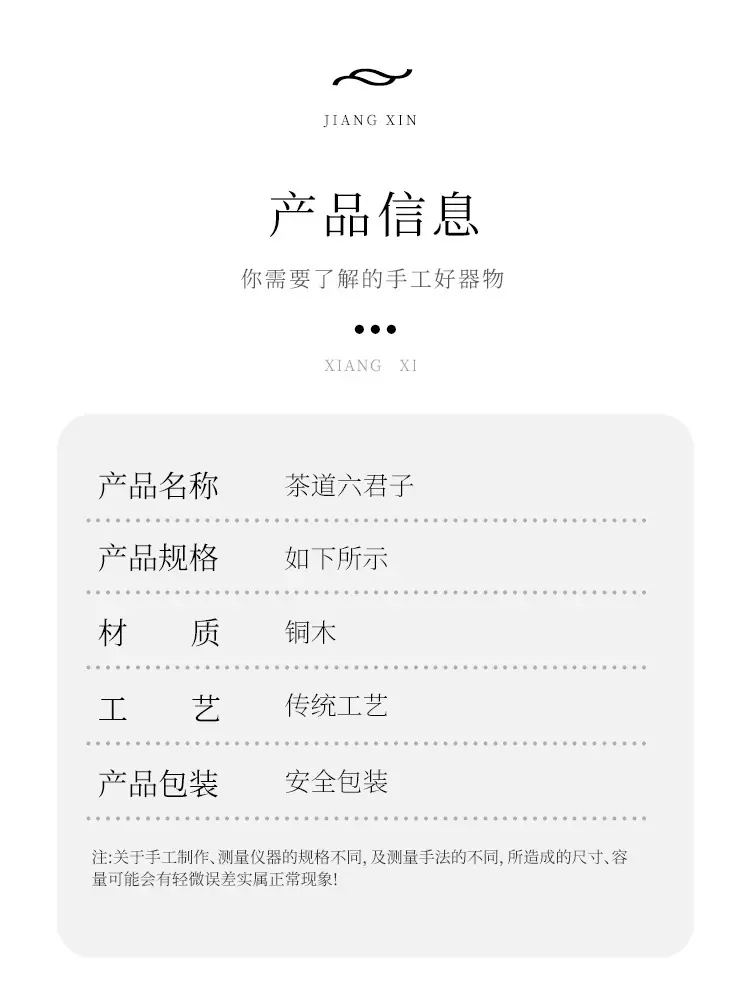 JIANG XIN

产品信息

你需要了解的手工好器物

XIANG XI

| 产品名称 | 茶道六君子 |
|---|---|
| 产品规格 | 如下所示 |
| 材　　质 | 铜木 |
| 工　　艺 | 传统工艺 |
| 产品包装 | 安全包装 |

注:关于手工制作、测量仪器的规格不同,及测量手法的不同,所造成的尺寸、容量可能会有轻微误差实属正常现象!